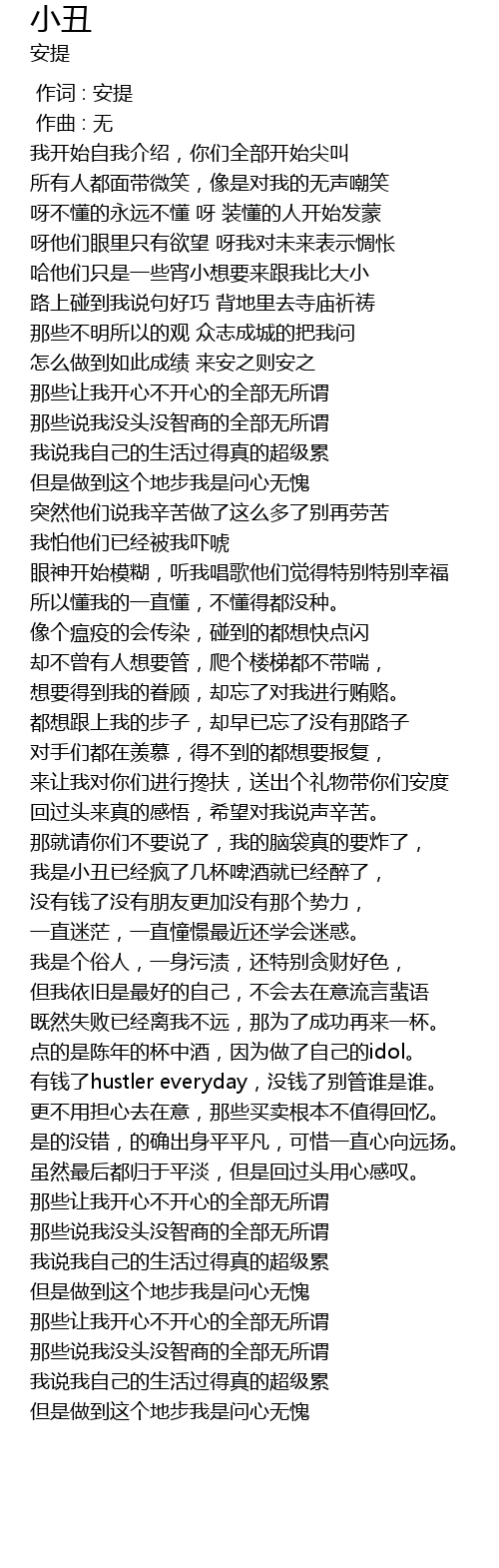 小丑
安提

作词 : 安提
作曲 : 无
我开始自我介绍，你们全部开始尖叫
所有人都面带微笑，像是对我的无声嘲笑
呀不懂的永远不懂 呀 装懂的人开始发蒙
呀他们眼里只有欲望 呀我对未来表示惆怅
哈他们只是一些宵小想要来跟我比大小
路上碰到我说句好巧 背地里去寺庙祈祷
那些不明所以的观 众志成城的把我问
怎么做到如此成绩 来安之则安之
那些让我开心不开心的全部无所谓
那些说我没头没智商的全部无所谓
我说我自己的生活过得真的超级累
但是做到这个地步我是问心无愧
突然他们说我辛苦做了这么多了别再劳苦
我怕他们已经被我吓唬
眼神开始模糊，听我唱歌他们觉得特别特别幸福
所以懂我的一直懂，不懂得都没种。
像个瘟疫的会传染，碰到的都想快点闪
却不曾有人想要管，爬个楼梯都不带喘，
想要得到我的眷顾，却忘了对我进行贿赂。
都想跟上我的步子，却早已忘了没有那路子
对手们都在羡慕，得不到的都想要报复，
来让我对你们进行搀扶，送出个礼物带你们安度
回过头来真的感悟，希望对我说声辛苦。
那就请你们不要说了，我的脑袋真的要炸了，
我是小丑已经疯了几杯啤酒就已经醉了，
没有钱了没有朋友更加没有那个势力，
一直迷茫，一直憧憬最近还学会迷惑。
我是个俗人，一身污渍，还特别贪财好色，
但我依旧是最好的自己，不会去在意流言蜚语
既然失败已经离我不远，那为了成功再来一杯。
点的是陈年的杯中酒，因为做了自己的idol。
有钱了hustler everyday，没钱了别管谁是谁。
更不用担心去在意，那些买卖根本不值得回忆。
是的没错，的确出身平平凡，可惜一直心向远扬。
虽然最后都归于平淡，但是回过头用心感叹。
那些让我开心不开心的全部无所谓
那些说我没头没智商的全部无所谓
我说我自己的生活过得真的超级累
但是做到这个地步我是问心无愧
那些让我开心不开心的全部无所谓
那些说我没头没智商的全部无所谓
我说我自己的生活过得真的超级累
但是做到这个地步我是问心无愧